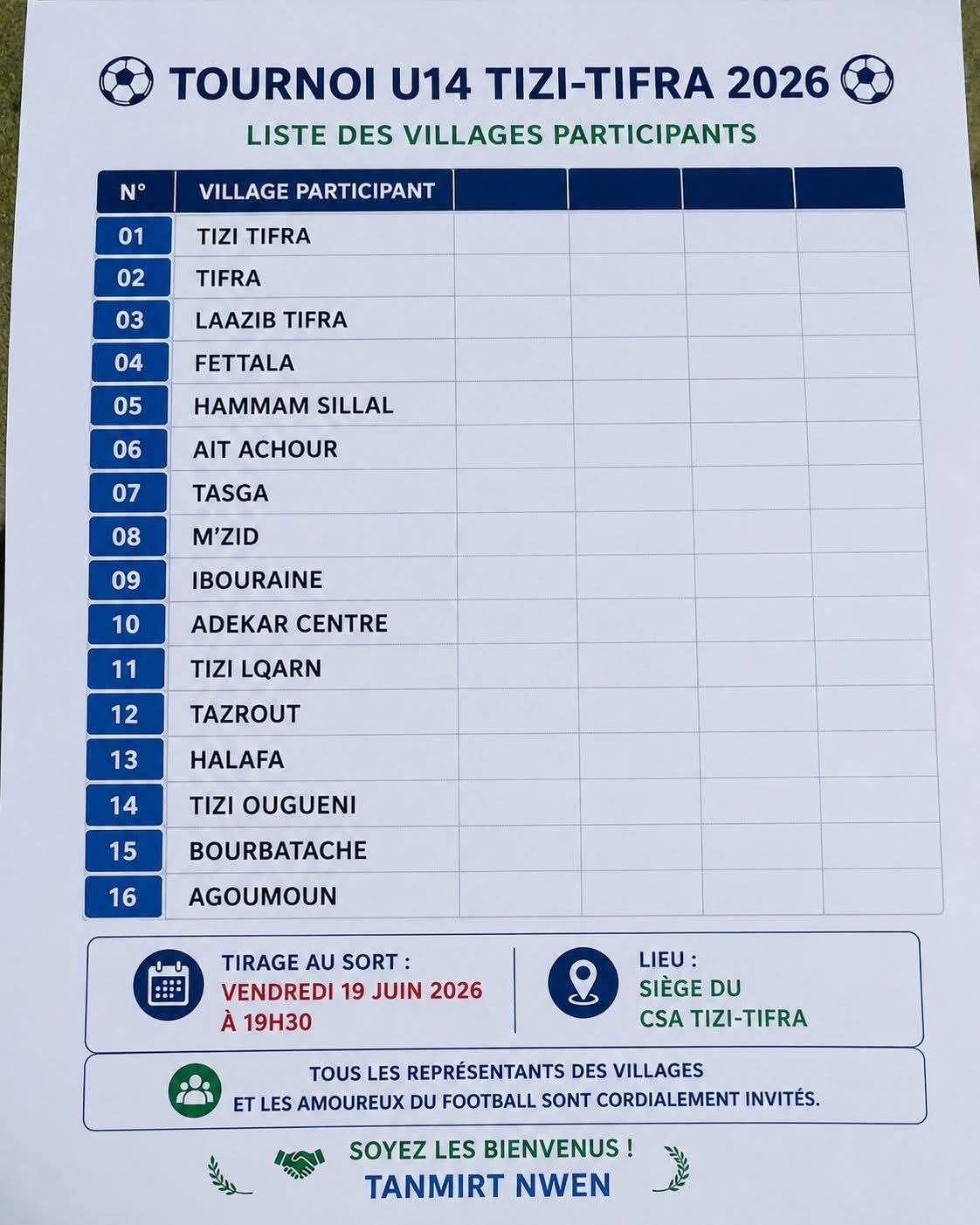 TOURNOI U14 TIZI-TIFRA 2026

LISTE DES VILLAGES PARTICIPANTS

| N° | VILLAGE PARTICIPANT | | | | |
|---|---|---|---|---|---|
| 01 | TIZI TIFRA | | | | |
| 02 | TIFRA | | | | |
| 03 | LAAZIB TIFRA | | | | |
| 04 | FETTALA | | | | |
| 05 | HAMMAM SILLAL | | | | |
| 06 | AIT ACHOUR | | | | |
| 07 | TASGA | | | | |
| 08 | M'ZID | | | | |
| 09 | IBOURAINE | | | | |
| 10 | ADEKAR CENTRE | | | | |
| 11 | TIZI LQARN | | | | |
| 12 | TAZROUT | | | | |
| 13 | HALAFA | | | | |
| 14 | TIZI OUGUENI | | | | |
| 15 | BOURBATACHE | | | | |
| 16 | AGOUMOUN | | | | |

TIRAGE AU SORT :
VENDREDI 19 JUIN 2026
À 19H30

LIEU :
SIÈGE DU
CSA TIZI-TIFRA

TOUS LES REPRÉSENTANTS DES VILLAGES ET LES AMOUREUX DU FOOTBALL SONT CORDIALEMENT INVITÉS.

SOYEZ LES BIENVENUS !
TANMIRT NWEN